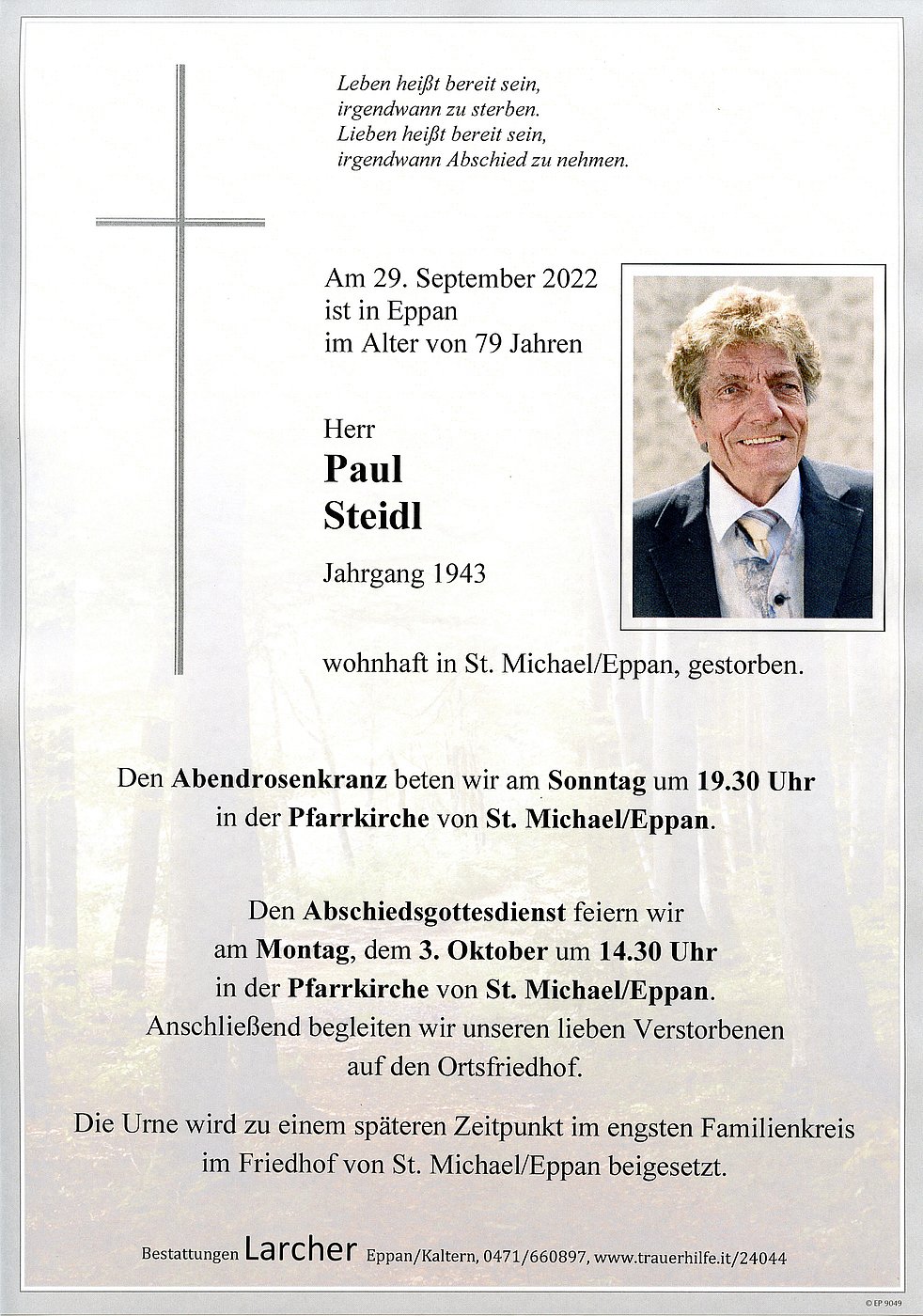 Leben heißt bereit sein,
irgendwann zu sterben.
Lieben heißt bereit sein,
irgendwann Abschied zu nehmen.

Am 29. September 2022
ist in Eppan
im Alter von 79 Jahren

Herr
Paul
Steidl

Jahrgang 1943

wohnhaft in St. Michael/Eppan, gestorben.

Den Abendrosenkranz beten wir am Sonntag um 19.30 Uhr in der Pfarrkirche von St. Michael/Eppan.

Den Abschiedsgottesdienst feiern wir am Montag, dem 3. Oktober um 14.30 Uhr in der Pfarrkirche von St. Michael/Eppan. Anschließend begleiten wir unseren lieben Verstorbenen auf den Ortsfriedhof.

Die Urne wird zu einem späteren Zeitpunkt im engsten Familienkreis im Friedhof von St. Michael/Eppan beigesetzt.

Bestattungen Larcher Eppan/Kaltern, 0471/660897, www.trauerhilfe.it/24044

© EP 9049